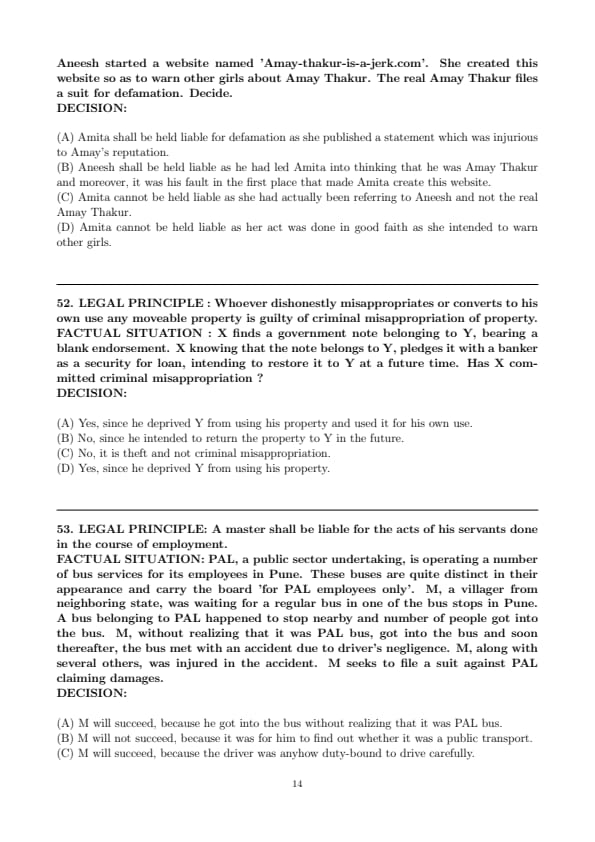 Aneesh started a website named 'Amay-thakur-is-a-jerk.com'. She created this website so as to warn other girls about Amay Thakur. The real Amay Thakur files a suit for defamation. Decide.
DECISION:

(A) Amita shall be held liable for defamation as she published a statement which was injurious to Amay's reputation.
(B) Aneesh shall be held liable as he had led Amita into thinking that he was Amay Thakur and moreover, it was his fault in the first place that made Amita create this website.
(C) Amita cannot be held liable as she had actually been referring to Aneesh and not the real Amay Thakur.
(D) Amita cannot be held liable as her act was done in good faith as she intended to warn other girls.

52. LEGAL PRINCIPLE : Whoever dishonestly misappropriates or converts to his own use any moveable property is guilty of criminal misappropriation of property.
FACTUAL SITUATION : X finds a government note belonging to Y, bearing a blank endorsement. X knowing that the note belongs to Y, pledges it with a banker as a security for loan, intending to restore it to Y at a future time. Has X committed criminal misappropriation ?
DECISION:

(A) Yes, since he deprived Y from using his property and used it for his own use.
(B) No, since he intended to return the property to Y in the future.
(C) No, it is theft and not criminal misappropriation.
(D) Yes, since he deprived Y from using his property.

53. LEGAL PRINCIPLE: A master shall be liable for the acts of his servants done in the course of employment.
FACTUAL SITUATION: PAL, a public sector undertaking, is operating a number of bus services for its employees in Pune. These buses are quite distinct in their appearance and carry the board 'for PAL employees only'. M, a villager from neighboring state, was waiting for a regular bus in one of the bus stops in Pune. A bus belonging to PAL happened to stop nearby and number of people got into the bus. M, without realizing that it was PAL bus, got into the bus and soon thereafter, the bus met with an accident due to driver's negligence. M, along with several others, was injured in the accident. M seeks to file a suit against PAL claiming damages.
DECISION:

(A) M will succeed, because he got into the bus without realizing that it was PAL bus.
(B) M will not succeed, because it was for him to find out whether it was a public transport.
(C) M will succeed, because the driver was anyhow duty-bound to drive carefully.

14